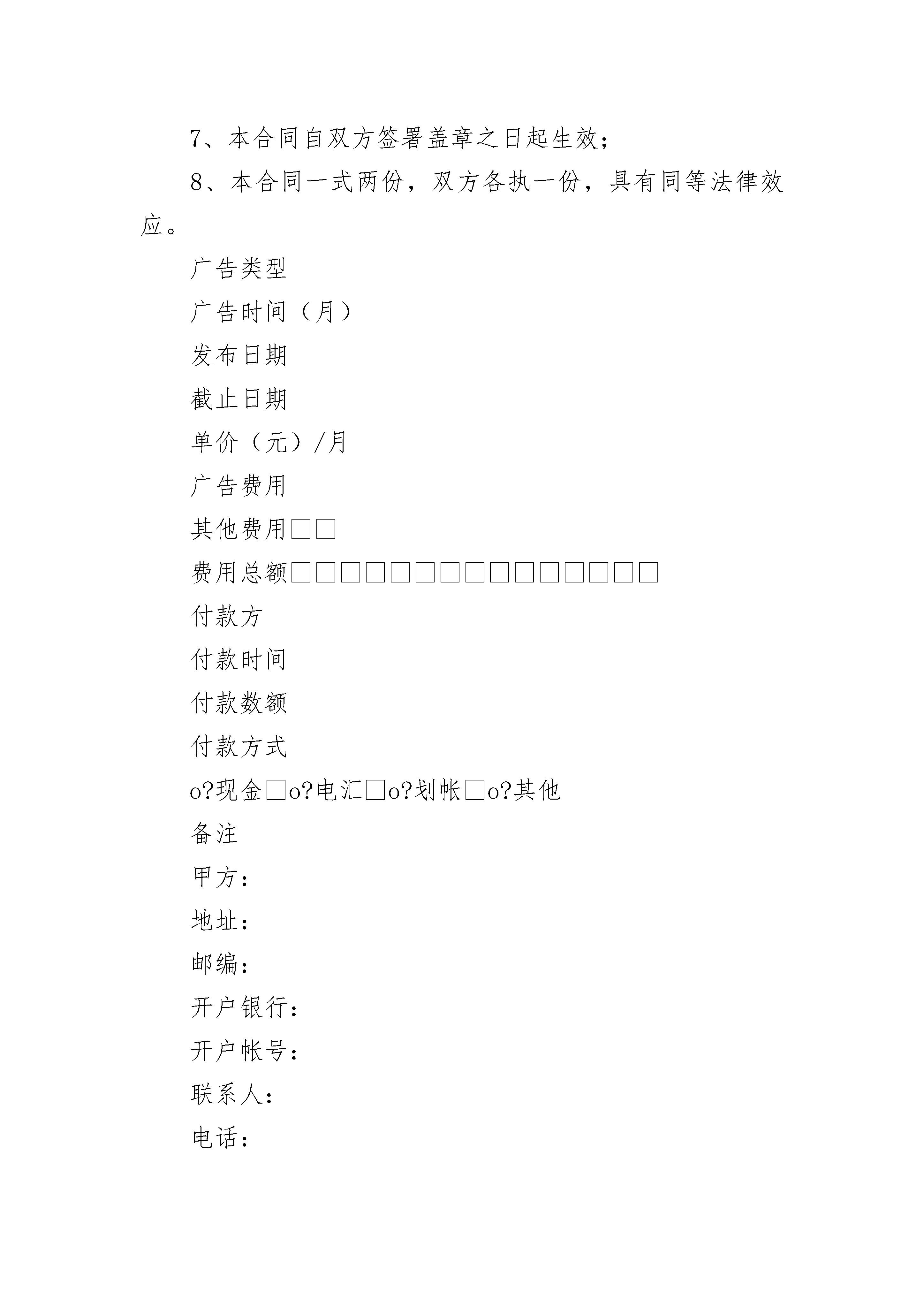 7、本合同自双方签署盖章之日起生效；

8、本合同一式两份，双方各执一份，具有同等法律效应。

广告类型

广告时间（月）

发布日期

截止日期

单价（元）/月

广告费用

其他费用□□

费用总额□□□□□□□□□□□□□□□

付款方

付款时间

付款数额

付款方式

o?现金□o?电汇□o?划帐□o?其他

备注

甲方：

地址：

邮编：

开户银行：

开户帐号：

联系人：

电话：